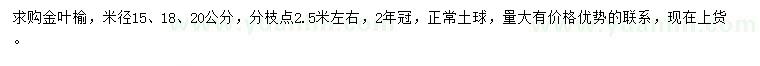 求购金叶榆，米径15、18、20公分，分枝点2.5米左右，2年冠，正常土球，量大有价格优势的联系，现在上货。